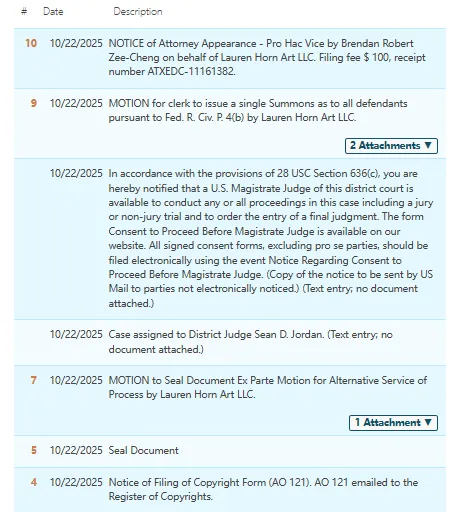 | # | Date | Description |
|---|---|---|
| 10 | 10/22/2025 | NOTICE of Attorney Appearance - Pro Hac Vice by Brendan Robert Zee-Cheng on behalf of Lauren Horn Art LLC. Filing fee $ 100, receipt number ATXEDC-11161382. |
| 9 | 10/22/2025 | MOTION for clerk to issue a single Summons as to all defendants pursuant to Fed. R. Civ. P. 4(b) by Lauren Horn Art LLC. 2 Attachments ▼ |
| | 10/22/2025 | In accordance with the provisions of 28 USC Section 636(c), you are hereby notified that a U.S. Magistrate Judge of this district court is available to conduct any or all proceedings in this case including a jury or non-jury trial and to order the entry of a final judgment. The form Consent to Proceed Before Magistrate Judge is available on our website. All signed consent forms, excluding pro se parties, should be filed electronically using the event Notice Regarding Consent to Proceed Before Magistrate Judge. (Copy of the notice to be sent by US Mail to parties not electronically noticed.) (Text entry; no document attached.) |
| | 10/22/2025 | Case assigned to District Judge Sean D. Jordan. (Text entry; no document attached.) |
| 7 | 10/22/2025 | MOTION to Seal Document Ex Parte Motion for Alternative Service of Process by Lauren Horn Art LLC. 1 Attachment ▼ |
| 5 | 10/22/2025 | Seal Document |
| 4 | 10/22/2025 | Notice of Filing of Copyright Form (AO 121). AO 121 emailed to the Register of Copyrights. |